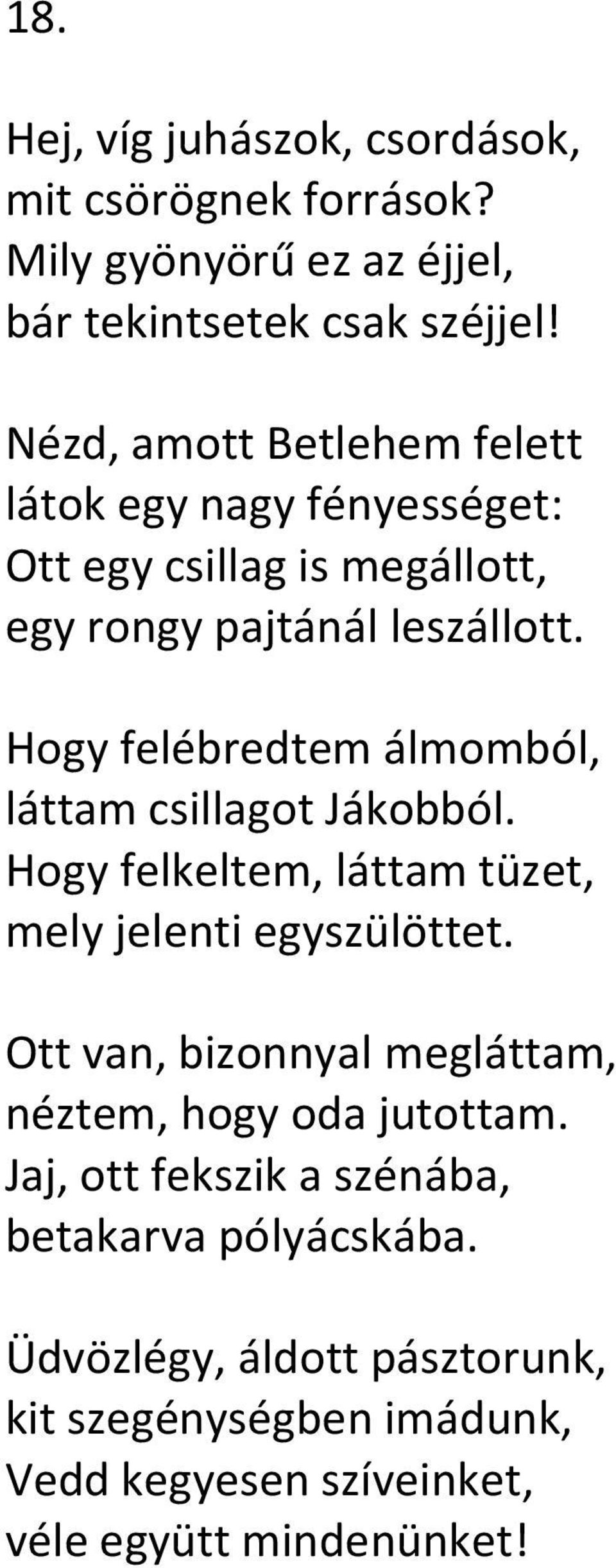 18.

Hej, víg juhászok, csordások,
mit csörögnek források?
Mily gyönyörű ez az éjjel,
bár tekintsetek csak széjjel!

Nézd, amott Betlehem felett
látok egy nagy fényességet:
Ott egy csillag is megállott,
egy rongy pajtánál leszállott.

Hogy felébredtem álmomból,
láttam csillagot Jákobból.
Hogy felkeltem, láttam tüzet,
mely jelenti egyszülöttet.

Ott van, bizonnyal megláttam,
néztem, hogy oda jutottam.
Jaj, ott fekszik a szénába,
betakarva pólyácskába.

Üdvözlégy, áldott pásztorunk,
kit szegénységben imádunk,
Vedd kegyesen szíveinket,
véle együtt mindenünket!